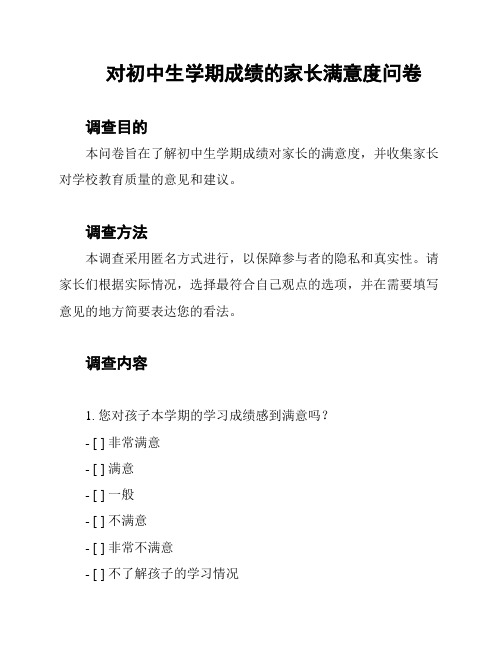 对初中生学期成绩的家长满意度问卷

调查目的

本问卷旨在了解初中生学期成绩对家长的满意度，并收集家长对学校教育质量的意见和建议。

调查方法

本调查采用匿名方式进行，以保障参与者的隐私和真实性。请家长们根据实际情况，选择最符合自己观点的选项，并在需要填写意见的地方简要表达您的看法。

调查内容

1. 您对孩子本学期的学习成绩感到满意吗？

- [ ] 非常满意

- [ ] 满意

- [ ] 一般

- [ ] 不满意

- [ ] 非常不满意

- [ ] 不了解孩子的学习情况